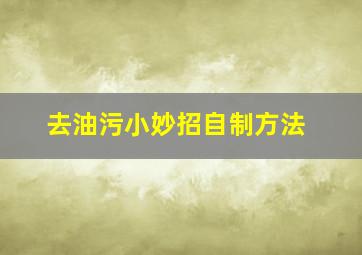 去油污小妙招自制方法